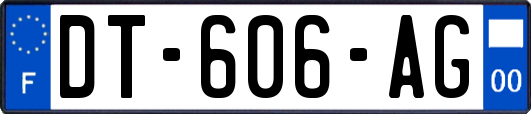 F
DT-606-AG
00